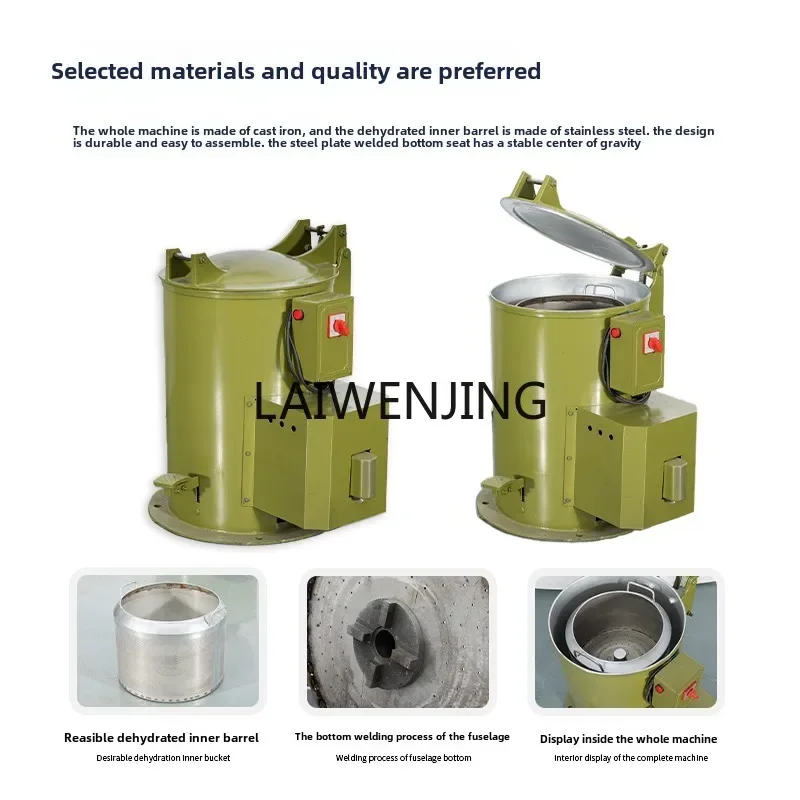 Selected materials and quality are preferred

The whole machine is made of cast iron, and the dehydrated inner barrel is made of stainless steel. the design is durable and easy to assemble. the steel plate welded bottom seat has a stable center of gravity

LAIWENJING

Reasible dehydrated inner barrel
Desirable dehydration inner bucket

The bottom welding process of the fuselage
Welding process of fuselage bottom

Display inside the whole machine
Interior display of the complete machine